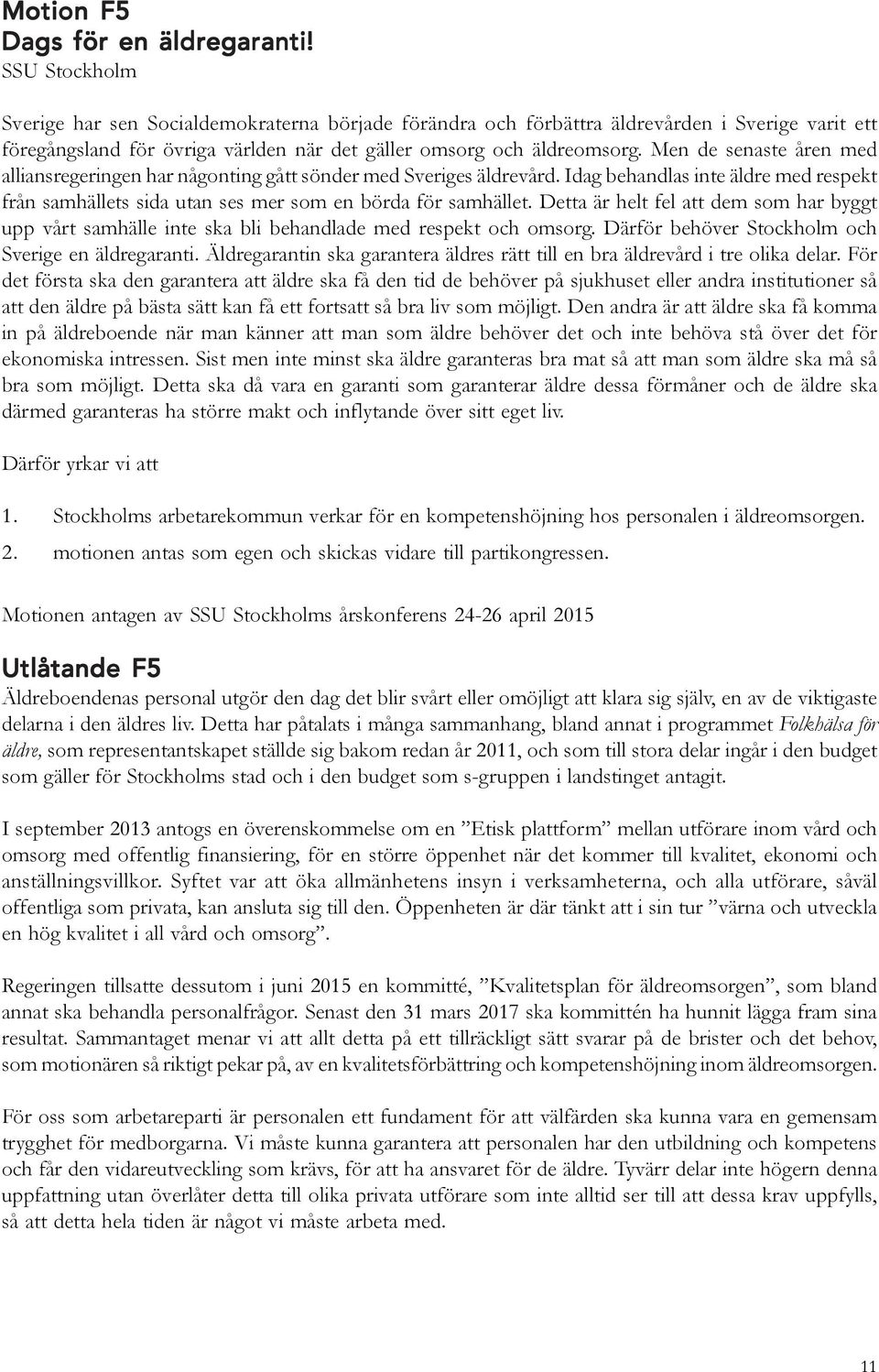 Motion F5
Dags för en äldregaranti!
SSU Stockholm

Sverige har sen Socialdemokraterna började förändra och förbättra äldrevården i Sverige varit ett föregångsland för övriga världen när det gäller omsorg och äldreomsorg. Men de senaste åren med alliansregeringen har någonting gått sönder med Sveriges äldrevård. Idag behandlas inte äldre med respekt från samhällets sida utan ses mer som en börda för samhället. Detta är helt fel att dem som har byggt upp vårt samhälle inte ska bli behandlade med respekt och omsorg. Därför behöver Stockholm och Sverige en äldregaranti. Äldregarantin ska garantera äldres rätt till en bra äldrevård i tre olika delar. För det första ska den garantera att äldre ska få den tid de behöver på sjukhuset eller andra institutioner så att den äldre på bästa sätt kan få ett fortsatt så bra liv som möjligt. Den andra är att äldre ska få komma in på äldreboende när man känner att man som äldre behöver det och inte behöva stå över det för ekonomiska intressen. Sist men inte minst ska äldre garanteras bra mat så att man som äldre ska må så bra som möjligt. Detta ska då vara en garanti som garanterar äldre dessa förmåner och de äldre ska därmed garanteras ha större makt och inflytande över sitt eget liv.

Därför yrkar vi att

1. Stockholms arbetarekommun verkar för en kompetenshöjning hos personalen i äldreomsorgen.
2. motionen antas som egen och skickas vidare till partikongressen.

Motionen antagen av SSU Stockholms årskonferens 24-26 april 2015

Utlåtande F5
Äldreboendenas personal utgör den dag det blir svårt eller omöjligt att klara sig själv, en av de viktigaste delarna i den äldres liv. Detta har påtalats i många sammanhang, bland annat i programmet Folkhälsa för äldre, som representantskapet ställde sig bakom redan år 2011, och som till stora delar ingår i den budget som gäller för Stockholms stad och i den budget som s-gruppen i landstinget antagit.

I september 2013 antogs en överenskommelse om en ”Etisk plattform” mellan utförare inom vård och omsorg med offentlig finansiering, för en större öppenhet när det kommer till kvalitet, ekonomi och anställningsvillkor. Syftet var att öka allmänhetens insyn i verksamheterna, och alla utförare, såväl offentliga som privata, kan ansluta sig till den. Öppenheten är där tänkt att i sin tur ”värna och utveckla en hög kvalitet i all vård och omsorg”.

Regeringen tillsatte dessutom i juni 2015 en kommitté, ”Kvalitetsplan för äldreomsorgen”, som bland annat ska behandla personalfrågor. Senast den 31 mars 2017 ska kommittén ha hunnit lägga fram sina resultat. Sammantaget menar vi att allt detta på ett tillräckligt sätt svarar på de brister och det behov, som motionären så riktigt pekar på, av en kvalitetsförbättring och kompetenshöjning inom äldreomsorgen.

För oss som arbetareparti är personalen ett fundament för att välfärden ska kunna vara en gemensam trygghet för medborgarna. Vi måste kunna garantera att personalen har den utbildning och kompetens och får den vidareutveckling som krävs, för att ha ansvaret för de äldre. Tyvärr delar inte högern denna uppfattning utan överlåter detta till olika privata utförare som inte alltid ser till att dessa krav uppfylls, så att detta hela tiden är något vi måste arbeta med.

11